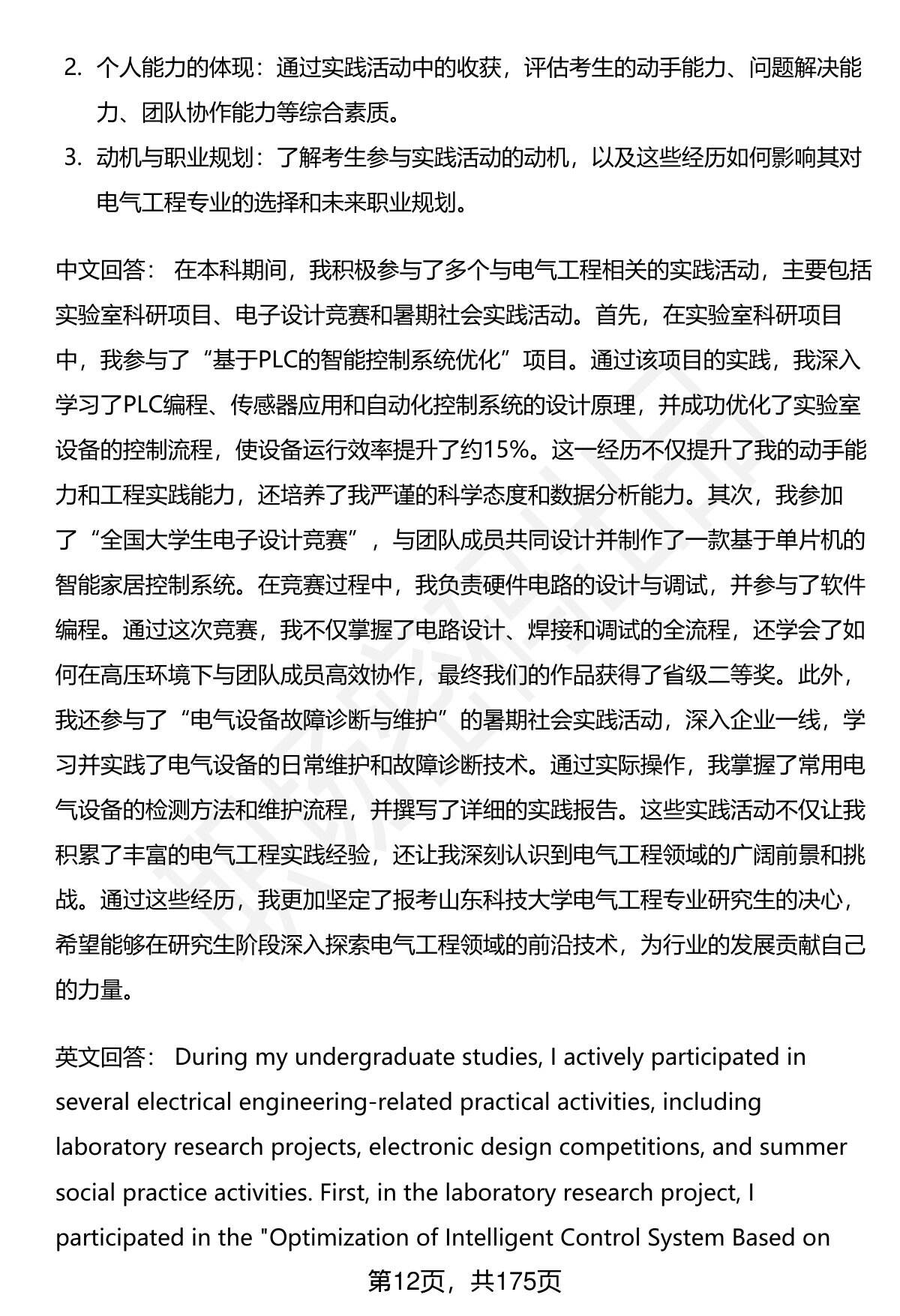 2. 个人能力的体现：通过实践活动中的收获，评估考生的动手能力、问题解决能力、团队协作能力等综合素质。

3. 动机与职业规划：了解考生参与实践活动的动机，以及这些经历如何影响其对电气工程专业的选择和未来职业规划。

中文回答： 在本科期间，我积极参与了多个与电气工程相关的实践活动，主要包括实验室科研项目、电子设计竞赛和暑期社会实践活动。首先，在实验室科研项目中，我参与了“基于PLC的智能控制系统优化”项目。通过该项目的实践，我深入学习了PLC编程、传感器应用和自动化控制系统的设计原理，并成功优化了实验室设备的控制流程，使设备运行效率提升了约15%。这一经历不仅提升了我的动手能力和工程实践能力，还培养了我严谨的科学态度和数据分析能力。其次，我参加了“全国大学生电子设计竞赛”，与团队成员共同设计并制作了一款基于单片机的智能家居控制系统。在竞赛过程中，我负责硬件电路的设计与调试，并参与了软件编程。通过这次竞赛，我不仅掌握了电路设计、焊接和调试的全流程，还学会了如何在高压环境下与团队成员高效协作，最终我们的作品获得了省级二等奖。此外，我还参与了“电气设备故障诊断与维护”的暑期社会实践活动，深入企业一线，学习并实践了电气设备的日常维护和故障诊断技术。通过实际操作，我掌握了常用电气设备的检测方法和维护流程，并撰写了详细的实践报告。这些实践活动不仅让我积累了丰富的电气工程实践经验，还让我深刻认识到电气工程领域的广阔前景和挑战。通过这些经历，我更加坚定了报考山东科技大学电气工程专业研究生的决心，希望能够在研究生阶段深入探索电气工程领域的前沿技术，为行业的发展贡献自己的力量。

英文回答： During my undergraduate studies, I actively participated in several electrical engineering-related practical activities, including laboratory research projects, electronic design competitions, and summer social practice activities. First, in the laboratory research project, I participated in the "Optimization of Intelligent Control System Based on

第12页，共175页